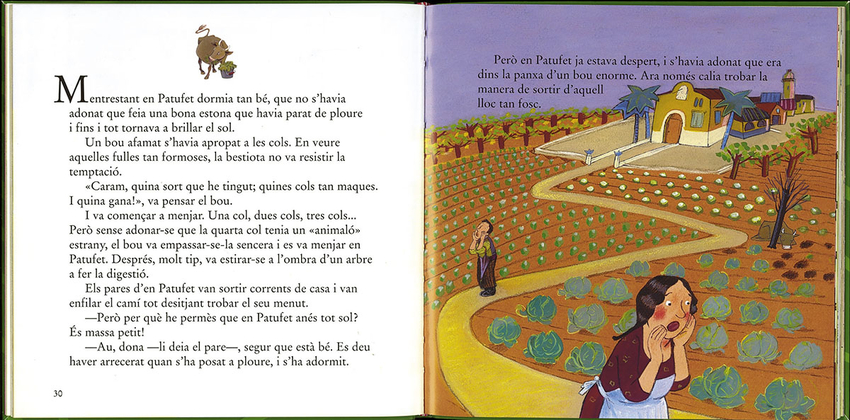 Mentrestant en Patufet dormia tan bé, que no s'havia adonat que feia una bona estona que havia parat de ploure i fins i tot tornava a brillar el sol.

Un bou afamat s'havia apropat a les cols. En veure aquelles fulles tan formoses, la bestiota no va resistir la temptació.

«Caram, quina sort que he tingut; quines cols tan maques. I quina gana!», va pensar el bou.

I va començar a menjar. Una col, dues cols, tres cols... Però sense adonar-se que la quarta col tenia un «animaló» estrany, el bou va empassar-se-la sencera i es va menjar en Patufet. Després, molt tip, va estirar-se a l'ombra d'un arbre a fer la digestió.

Els pares d'en Patufet van sortir corrents de casa i van enfilar el camí tot desitjant trobar el seu menut.

—Però per què he permès que en Patufet anés tot sol? És massa petit!

—Au, dona —li deia el pare—, segur que està bé. Es deu haver arrecerat quan s'ha posat a ploure, i s'ha adormit.

30

Però en Patufet ja estava despert, i s'havia adonat que era dins la panxa d'un bou enorme. Ara només calia trobar la manera de sortir d'aquell lloc tan fosc.